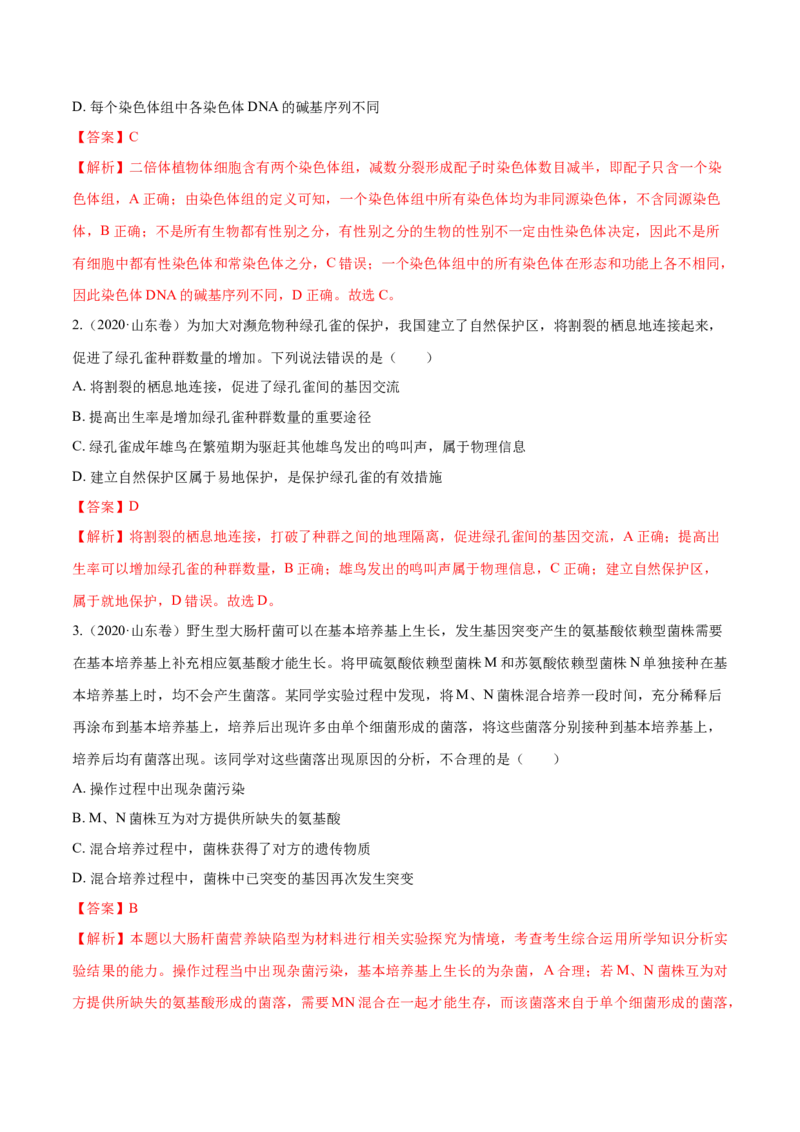 D.每个染色体组中各染色体DNA的碱基序列不同

【答案】C

【解析】二倍体植物体细胞含有两个染色体组，减数分裂形成配子时染色体数目减半，即配子只含一个染色体组，A正确；由染色体组的定义可知，一个染色体组中所有染色体均为非同源染色体，不含同源染色体，B正确；不是所有生物都有性别之分，有性别之分的生物的性别不一定由性染色体决定，因此不是所有细胞中都有性染色体和常染色体之分，C错误；一个染色体组中的所有染色体在形态和功能上各不相同，因此染色体DNA的碱基序列不同，D正确。故选C。

2.（2020·山东卷）为加大对濒危物种绿孔雀的保护，我国建立了自然保护区，将割裂的栖息地连接起来，促进了绿孔雀种群数量的增加。下列说法错误的是（　　）

A.将割裂的栖息地连接，促进了绿孔雀间的基因交流

B.提高出生率是增加绿孔雀种群数量的重要途径

C.绿孔雀成年雄鸟在繁殖期为驱赶其他雄鸟发出的鸣叫声，属于物理信息

D.建立自然保护区属于易地保护，是保护绿孔雀的有效措施

【答案】D

【解析】将割裂的栖息地连接，打破了种群之间的地理隔离，促进绿孔雀间的基因交流，A正确；提高出生率可以增加绿孔雀的种群数量，B正确；雄鸟发出的鸣叫声属于物理信息，C正确；建立自然保护区，属于就地保护，D错误。故选D。

3.（2020·山东卷）野生型大肠杆菌可以在基本培养基上生长，发生基因突变产生的氨基酸依赖型菌株需要在基本培养基上补充相应氨基酸才能生长。将甲硫氨酸依赖型菌株M和苏氨酸依赖型菌株N单独接种在基本培养基上时，均不会产生菌落。某同学实验过程中发现，将M、N菌株混合培养一段时间，充分稀释后再涂布到基本培养基上，培养后出现许多由单个细菌形成的菌落，将这些菌落分别接种到基本培养基上，培养后均有菌落出现。该同学对这些菌落出现原因的分析，不合理的是（　　）

A.操作过程中出现杂菌污染

B.M、N菌株互为对方提供所缺失的氨基酸

C.混合培养过程中，菌株获得了对方的遗传物质

D.混合培养过程中，菌株中已突变的基因再次发生突变

【答案】B

【解析】本题以大肠杆菌营养缺陷型为材料进行相关实验探究为情境，考查考生综合运用所学知识分析实验结果的能力。操作过程当中出现杂菌污染，基本培养基上生长的为杂菌，A合理；若M、N菌株互为对方提供所缺失的氨基酸形成的菌落，需要MN混合在一起才能生存，而该菌落来自于单个细菌形成的菌落，